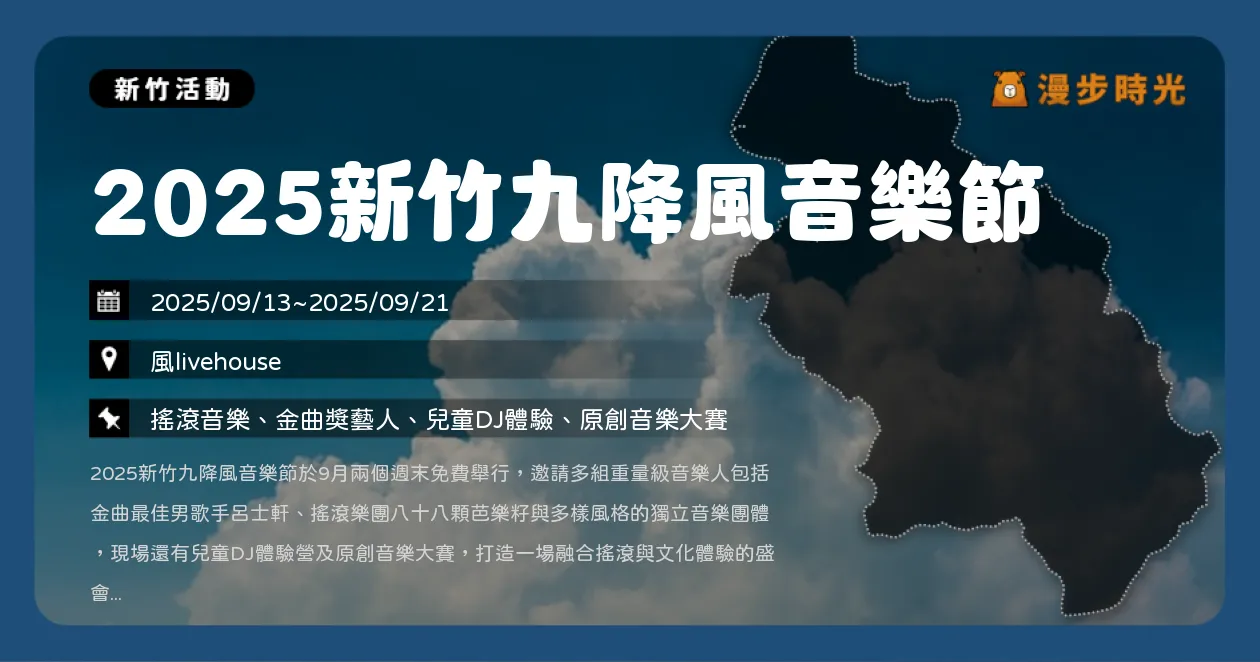 新竹活動

漫步時光

2025新竹九降風音樂節

2025/09/13~2025/09/21

風livehouse

搖滾音樂、金曲獎藝人、兒童DJ體驗、原創音樂大賽

2025新竹九降風音樂節於9月兩個週末免費舉行，邀請多組重量級音樂人包括金曲最佳男歌手呂士軒、搖滾樂團八十八顆芭樂籽與多樣風格的獨立音樂團體，現場還有兒童DJ體驗營及原創音樂大賽，打造一場融合搖滾與文化體驗的盛會...